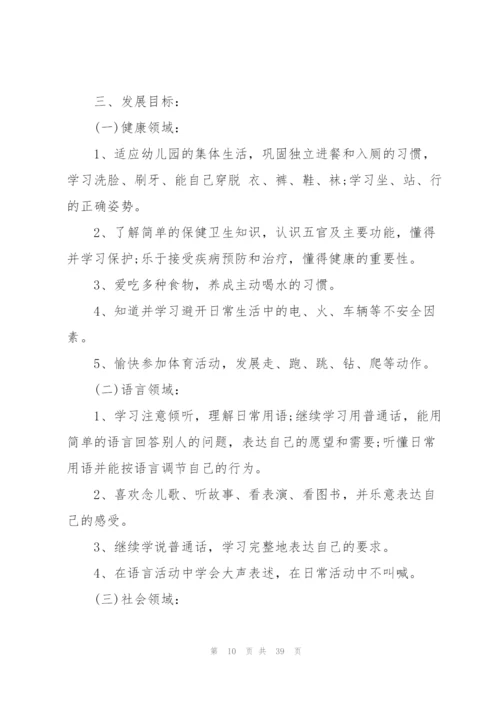 三、发展目标:

(一)健康领域:

1、适应幼儿园的集体生活，巩固独立进餐和入厕的习惯，学习洗脸、刷牙、能自己穿脱 衣、裤、鞋、袜;学习坐、站、行的正确姿势。

2、了解简单的保健卫生知识，认识五官及主要功能，懂得并学习保护;乐于接受疾病预防和治疗，懂得健康的重要性。

3、爱吃多种食物，养成主动喝水的习惯。

4、知道并学习避开日常生活中的电、火、车辆等不安全因素。

5、愉快参加体育活动，发展走、跑、跳、钻、爬等动作。

(二)语言领域:

1、学习注意倾听，理解日常用语;继续学习用普通话，能用简单的语言回答别人的问题，表达自己的愿望和需要;听懂日常用语并能按语言调节自己的行为。

2、喜欢念儿歌、听故事、看表演、看图书，并乐意表达自己的感受。

3、继续学说普通话，学习完整地表达自己的要求。

4、在语言活动中学会大声表述，在日常活动中不叫喊。

(三)社会领域:

第 10 页 共 39 页